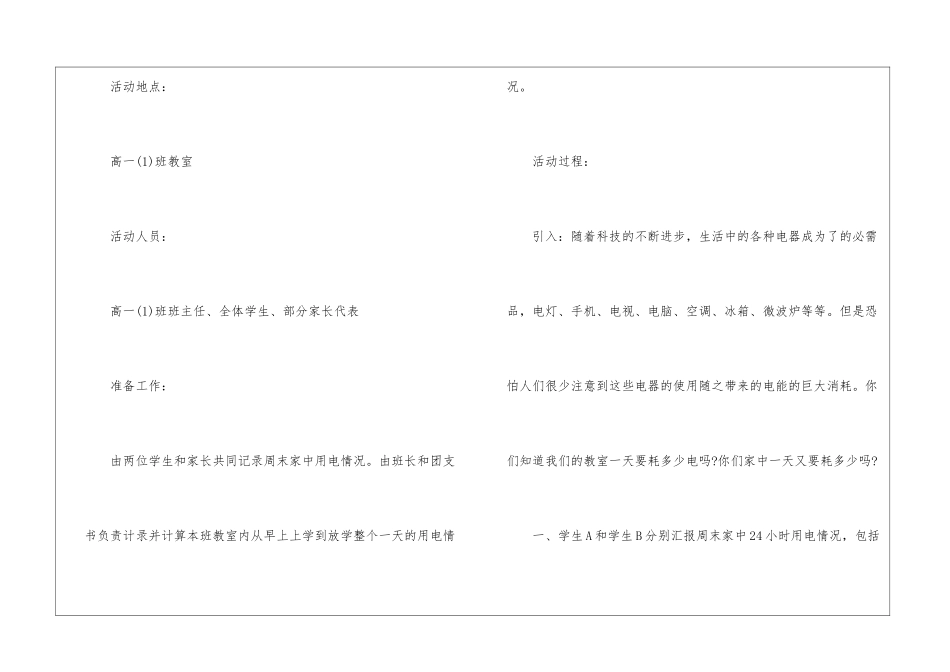 活动地点：

高一(1)班教室

活动人员：

高一(1)班班主任、全体学生、部分家长代表

准备工作：

由两位学生和家长共同记录周末家中用电情况。由班长和团支书负责计录并计算本班教室内从早上上学到放学整个一天的用电情况。

活动过程：

引入：随着科技的不断进步，生活中的各种电器成为了的必需品，电灯、手机、电视、电脑、空调、冰箱、微波炉等等。但是恐怕人们很少注意到这些电器的使用随之带来的电能的巨大消耗。你们知道我们的教室一天要耗多少电吗?你们家中一天又要耗多少吗?

一、学生A和学生B分别汇报周末家中24小时用电情况，包括